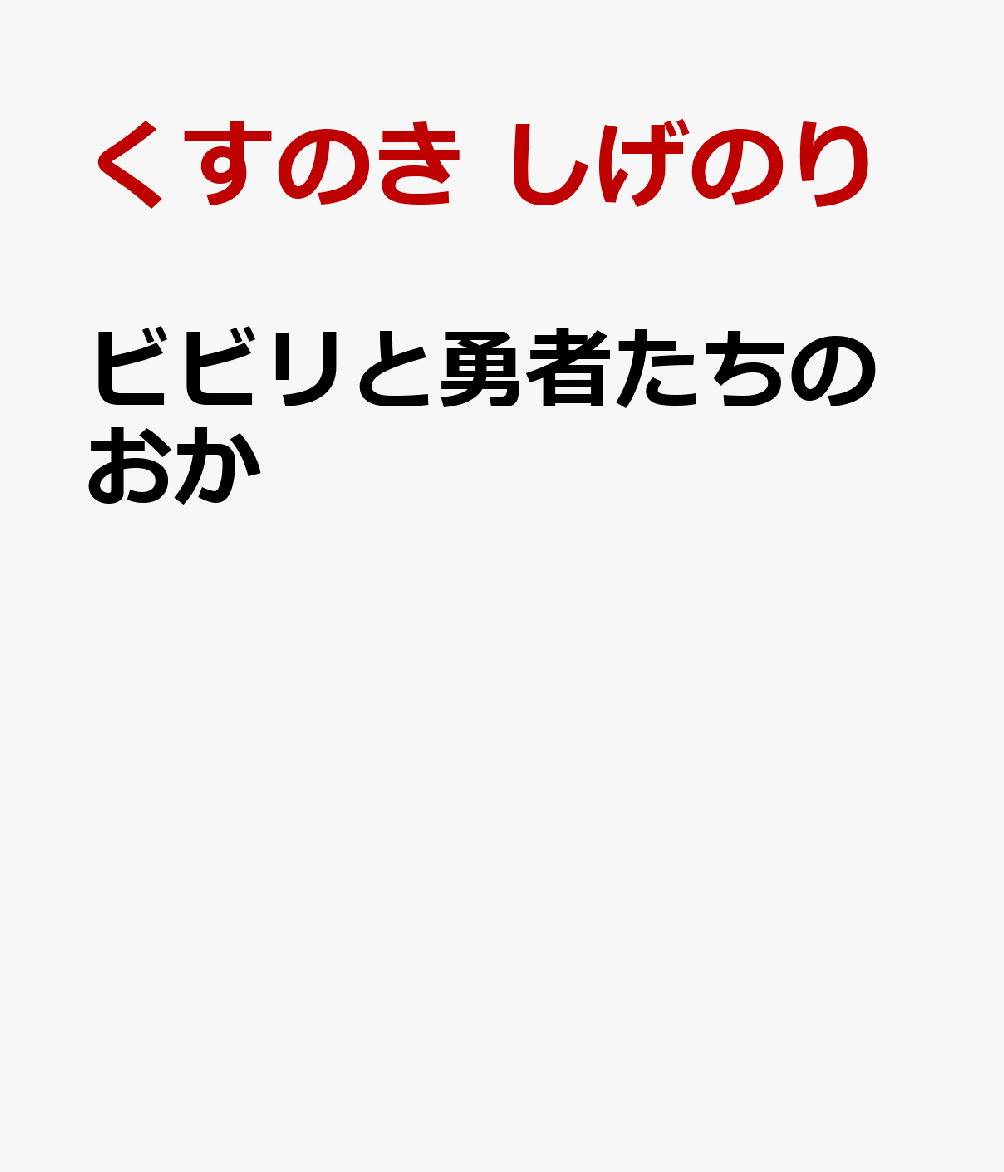 くすのき しげのり

ビビリと勇者たちのおか